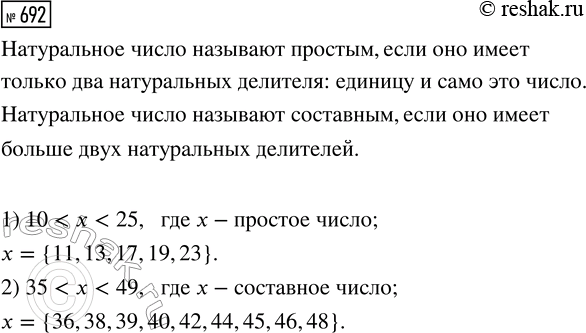 № 692

© reshak.ru

Натуральное число называют простым, если оно имеет только два натуральных делителя: единицу и само это число. Натуральное число называют составным, если оно имеет больше двух натуральных делителей.

1) $10 < x < 25$, где $x$ – простое число;
$x = \{11, 13, 17, 19, 23\}$.
2) $35 < x < 49$, где $x$ – составное число;
$x = \{36, 38, 39, 40, 42, 44, 45, 46, 48\}$.

reshak.ru